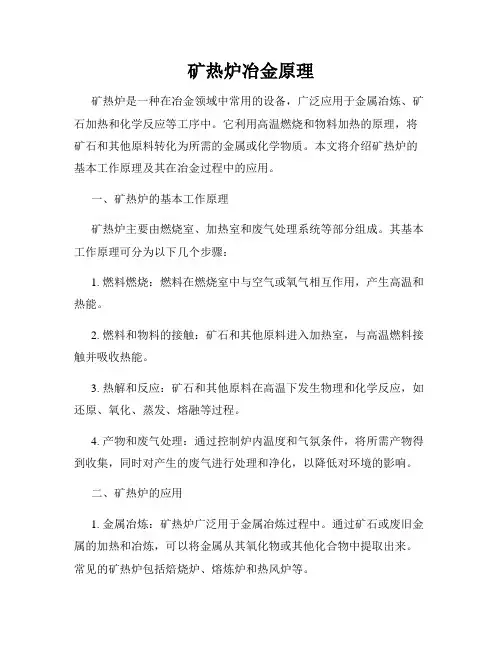 矿热炉冶金原理

矿热炉是一种在冶金领域中常用的设备，广泛应用于金属冶炼、矿石加热和化学反应等工序中。它利用高温燃烧和物料加热的原理，将矿石和其他原料转化为所需的金属或化学物质。本文将介绍矿热炉的基本工作原理及其在冶金过程中的应用。

一、矿热炉的基本工作原理

矿热炉主要由燃烧室、加热室和废气处理系统等部分组成。其基本工作原理可分为以下几个步骤：

1. 燃料燃烧：燃料在燃烧室中与空气或氧气相互作用，产生高温和热能。

2. 燃料和物料的接触：矿石和其他原料进入加热室，与高温燃料接触并吸收热能。

3. 热解和反应：矿石和其他原料在高温下发生物理和化学反应，如还原、氧化、蒸发、熔融等过程。

4. 产物和废气处理：通过控制炉内温度和气氛条件，将所需产物得到收集，同时对产生的废气进行处理和净化，以降低对环境的影响。

二、矿热炉的应用

1. 金属冶炼：矿热炉广泛用于金属冶炼过程中。通过矿石或废旧金属的加热和冶炼，可以将金属从其氧化物或其他化合物中提取出来。常见的矿热炉包括焙烧炉、熔炼炉和热风炉等。